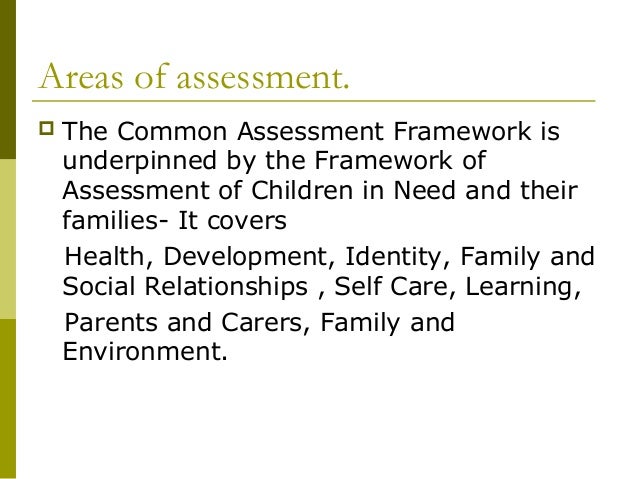 Areas of assessment.

The Common Assessment Framework is underpinned by the Framework of Assessment of Children in Need and their families- It covers

Health, Development, Identity, Family and Social Relationships , Self Care, Learning,

Parents and Carers, Family and Environment.